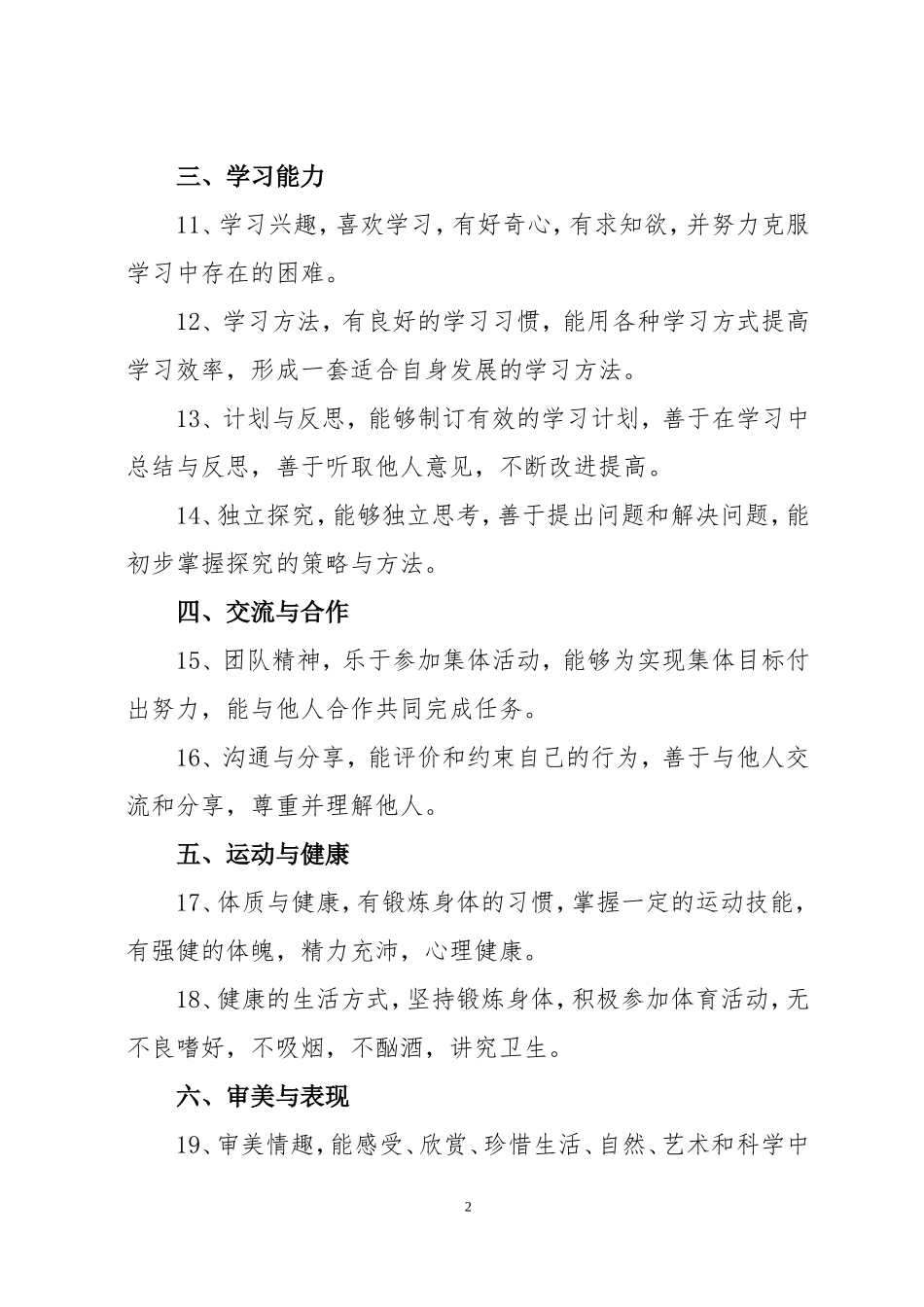 三、学习能力

11、学习兴趣，喜欢学习，有好奇心，有求知欲，并努力克服学习中存在的困难。

12、学习方法，有良好的学习习惯，能用各种学习方式提高学习效率，形成一套适合自身发展的学习方法。

13、计划与反思，能够制订有效的学习计划，善于在学习中总结与反思，善于听取他人意见，不断改进提高。

14、独立探究，能够独立思考，善于提出问题和解决问题，能初步掌握探究的策略与方法。

四、交流与合作

15、团队精神，乐于参加集体活动，能够为实现集体目标付出努力，能与他人合作共同完成任务。

16、沟通与分享，能评价和约束自己的行为，善于与他人交流和分享，尊重并理解他人。

五、运动与健康

17、体质与健康，有锻炼身体的习惯，掌握一定的运动技能，有强健的体魄，精力充沛，心理健康。

18、健康的生活方式，坚持锻炼身体，积极参加体育活动，无不良嗜好，不吸烟，不酗酒，讲究卫生。

六、审美与表现

19、审美情趣，能感受、欣赏、珍惜生活、自然、艺术和科学中

2